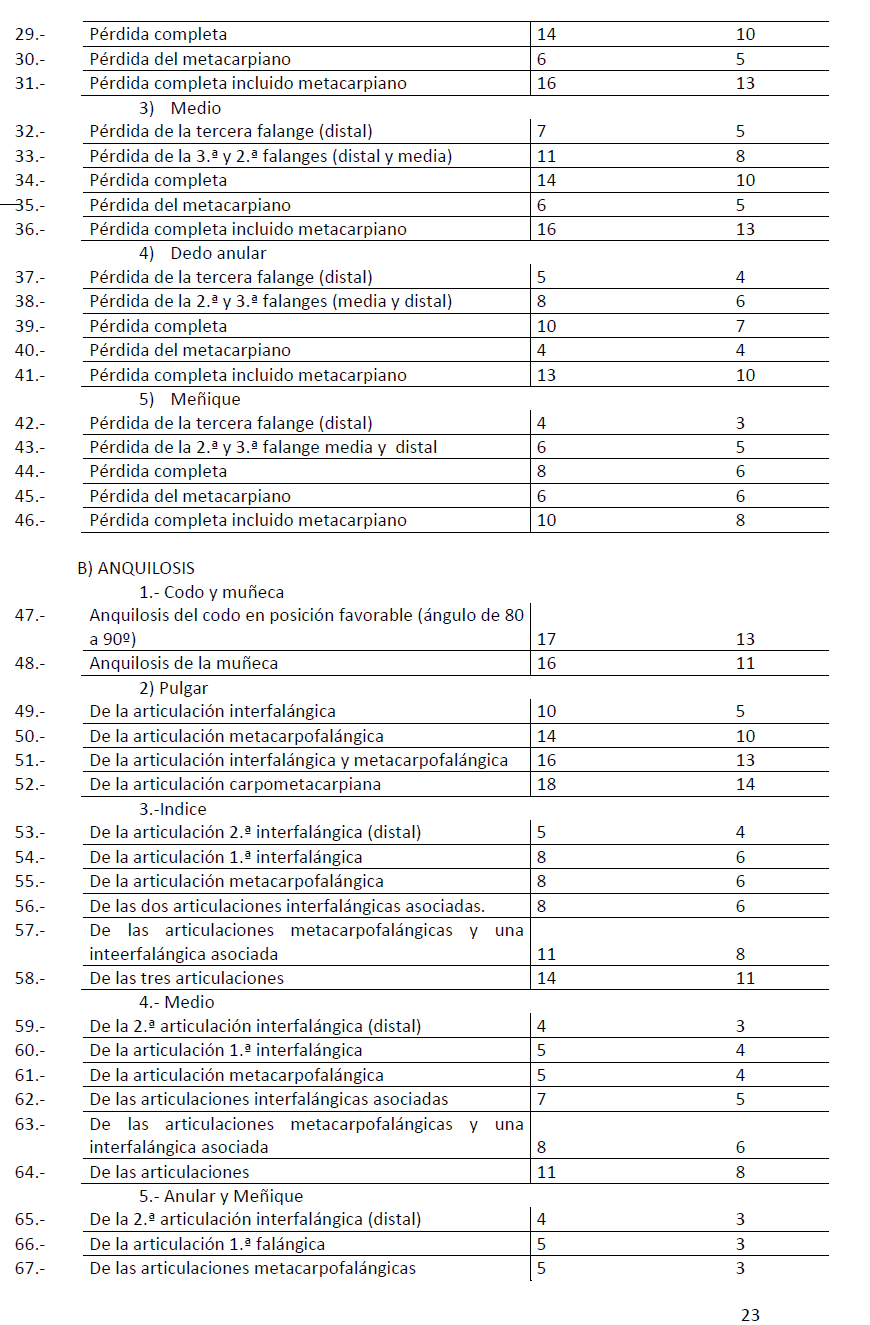 | | | | |
|---|---|---|---|
| 29.- | Pérdida completa | 14 | 10 |
| 30.- | Pérdida del metacarpiano | 6 | 5 |
| 31.- | Pérdida completa incluido metacarpiano | 16 | 13 |
| | 3) Medio | | |
| 32.- | Pérdida de la tercera falange (distal) | 7 | 5 |
| 33.- | Pérdida de la 3.ª y 2.ª falanges (distal y media) | 11 | 8 |
| 34.- | Pérdida completa | 14 | 10 |
| 35.- | Pérdida del metacarpiano | 6 | 5 |
| 36.- | Pérdida completa incluido metacarpiano | 16 | 13 |
| | 4) Dedo anular | | |
| 37.- | Pérdida de la tercera falange (distal) | 5 | 4 |
| 38.- | Pérdida de la 2.ª y 3.ª falanges (media y distal) | 8 | 6 |
| 39.- | Pérdida completa | 10 | 7 |
| 40.- | Pérdida del metacarpiano | 4 | 4 |
| 41.- | Pérdida completa incluido metacarpiano | 13 | 10 |
| | 5) Meñique | | |
| 42.- | Pérdida de la tercera falange (distal) | 4 | 3 |
| 43.- | Pérdida de la 2.ª y 3.ª falange media y distal | 6 | 5 |
| 44.- | Pérdida completa | 8 | 6 |
| 45.- | Pérdida del metacarpiano | 6 | 6 |
| 46.- | Pérdida completa incluido metacarpiano | 10 | 8 |

B) ANQUILOSIS

| | | | |
|---|---|---|---|
| | 1.- Codo y muñeca | | |
| 47.- | Anquilosis del codo en posición favorable (ángulo de 80 a 90º) | 17 | 13 |
| 48.- | Anquilosis de la muñeca | 16 | 11 |
| | 2) Pulgar | | |
| 49.- | De la articulación interfalángica | 10 | 5 |
| 50.- | De la articulación metacarpofalángica | 14 | 10 |
| 51.- | De la articulación interfalángica y metacarpofalángica | 16 | 13 |
| 52.- | De la articulación carpometacarpiana | 18 | 14 |
| | 3.-Indice | | |
| 53.- | De la articulación 2.ª interfalángica (distal) | 5 | 4 |
| 54.- | De la articulación 1.ª interfalángica | 8 | 6 |
| 55.- | De la articulación metacarpofalángica | 8 | 6 |
| 56.- | De las dos articulaciones interfalángicas asociadas. | 8 | 6 |
| 57.- | De las articulaciones metacarpofalángicas y una inteerfalángica asociada | 11 | 8 |
| 58.- | De las tres articulaciones | 14 | 11 |
| | 4.- Medio | | |
| 59.- | De la 2.ª articulación interfalángica (distal) | 4 | 3 |
| 60.- | De la articulación 1.ª interfalángica | 5 | 4 |
| 61.- | De la articulación metacarpofalángica | 5 | 4 |
| 62.- | De las articulaciones interfalángicas asociadas | 7 | 5 |
| 63.- | De las articulaciones metacarpofalángicas y una interfalángica asociada | 8 | 6 |
| 64.- | De las articulaciones | 11 | 8 |
| | 5.- Anular y Meñique | | |
| 65.- | De la 2.ª articulación interfalángica (distal) | 4 | 3 |
| 66.- | De la articulación 1.ª falángica | 5 | 3 |
| 67.- | De las articulaciones metacarpofalángicas | 5 | 3 |

23